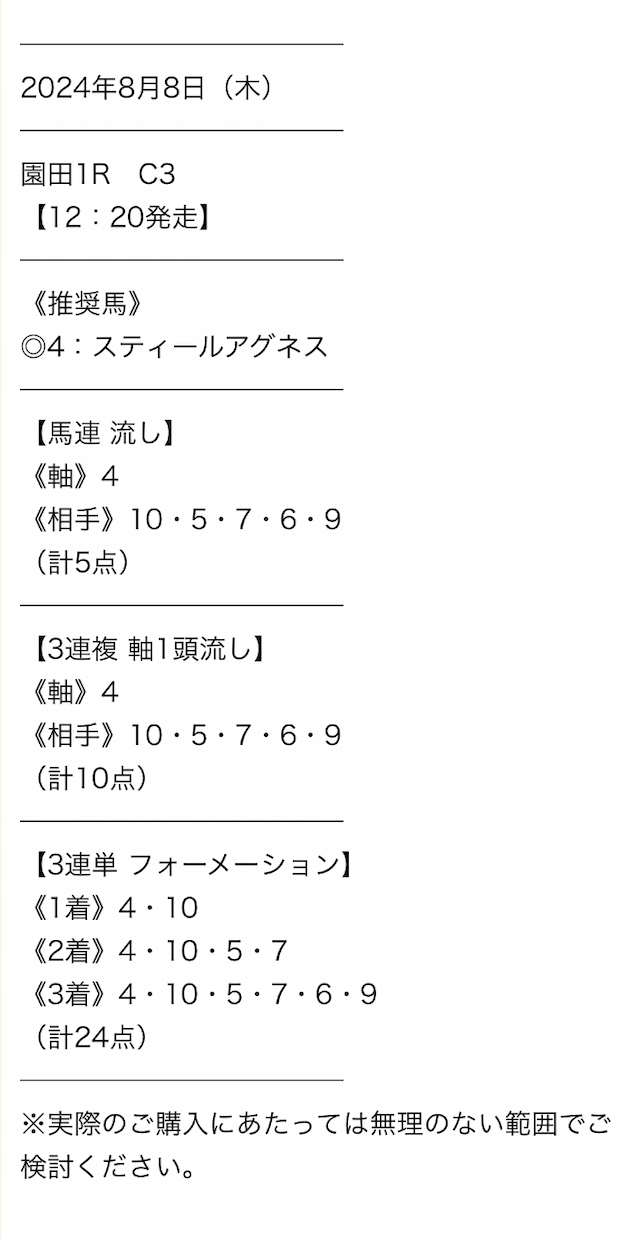 2024年8月8日（木）

園田1R　C3
【12：20発走】

《推奨馬》
◎4：スティールアグネス

【馬連 流し】
《軸》4
《相手》10・5・7・6・9
（計5点）

【3連複 軸1頭流し】
《軸》4
《相手》10・5・7・6・9
（計10点）

【3連単 フォーメーション】
《1着》4・10
《2着》4・10・5・7
《3着》4・10・5・7・6・9
（計24点）

※実際のご購入にあたっては無理のない範囲でご検討ください。